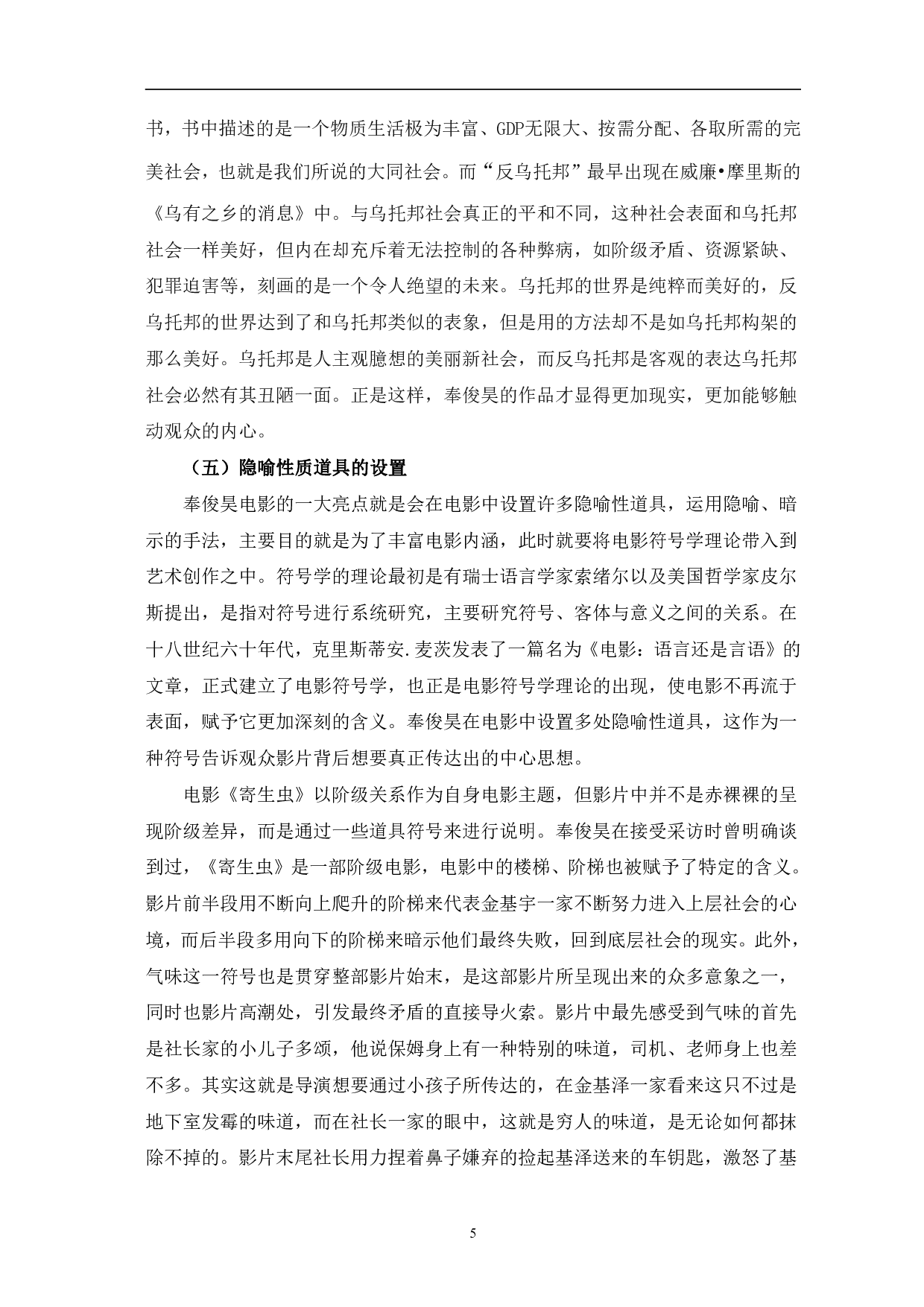 书，书中描述的是一个物质生活极为丰富、GDP无限大、按需分配、各取所需的完美社会，也就是我们所说的大同社会。而“反乌托邦”最早出现在威廉•摩里斯的《乌有之乡的消息》中。与乌托邦社会真正的平和不同，这种社会表面和乌托邦社会一样美好，但内在却充斥着无法控制的各种弊病，如阶级矛盾、资源紧缺、犯罪迫害等，刻画的是一个令人绝望的未来。乌托邦的世界是纯粹而美好的，反乌托邦的世界达到了和乌托邦类似的表象，但是用的方法却不是如乌托邦构架的那么美好。乌托邦是人主观臆想的美丽新社会，而反乌托邦是客观的表达乌托邦社会必然有其丑陋一面。正是这样，奉俊昊的作品才显得更加现实，更加能够触动观众的内心。

（五）隐喻性质道具的设置

奉俊昊电影的一大亮点就是会在电影中设置许多隐喻性道具，运用隐喻、暗示的手法，主要目的就是为了丰富电影内涵，此时就要将电影符号学理论带入到艺术创作之中。符号学的理论最初是有瑞士语言学家索绪尔以及美国哲学家皮尔斯提出，是指对符号进行系统研究，主要研究符号、客体与意义之间的关系。在十八世纪六十年代，克里斯蒂安.麦茨发表了一篇名为《电影：语言还是言语》的文章，正式建立了电影符号学，也正是电影符号学理论的出现，使电影不再流于表面，赋予它更加深刻的含义。奉俊昊在电影中设置多处隐喻性道具，这作为一种符号告诉观众影片背后想要真正传达出的中心思想。

电影《寄生虫》以阶级关系作为自身电影主题，但影片中并不是赤裸裸的呈现阶级差异，而是通过一些道具符号来进行说明。奉俊昊在接受采访时曾明确谈到过，《寄生虫》是一部阶级电影，电影中的楼梯、阶梯也被赋予了特定的含义。影片前半段用不断向上爬升的阶梯来代表金基宇一家不断努力进入上层社会的心境，而后半段多用向下的阶梯来暗示他们最终失败，回到底层社会的现实。此外，气味这一符号也是贯穿整部影片始末，是这部影片所呈现出来的众多意象之一，同时也影片高潮处，引发最终矛盾的直接导火索。影片中最先感受到气味的首先是社长家的小儿子多颂，他说保姆身上有一种特别的味道，司机、老师身上也差不多。其实这就是导演想要通过小孩子所传达的，在金基泽一家看来这只不过是地下室发霉的味道，而在社长一家的眼中，这就是穷人的味道，是无论如何都抹除不掉的。影片末尾社长用力捏着鼻子嫌弃的捡起基泽送来的车钥匙，激怒了基

5